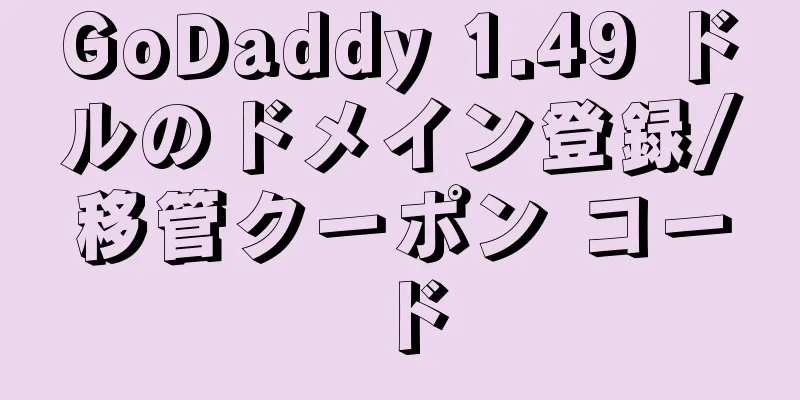 GoDaddy 1.49 ドルのドメイン登録/移管クーポン コード